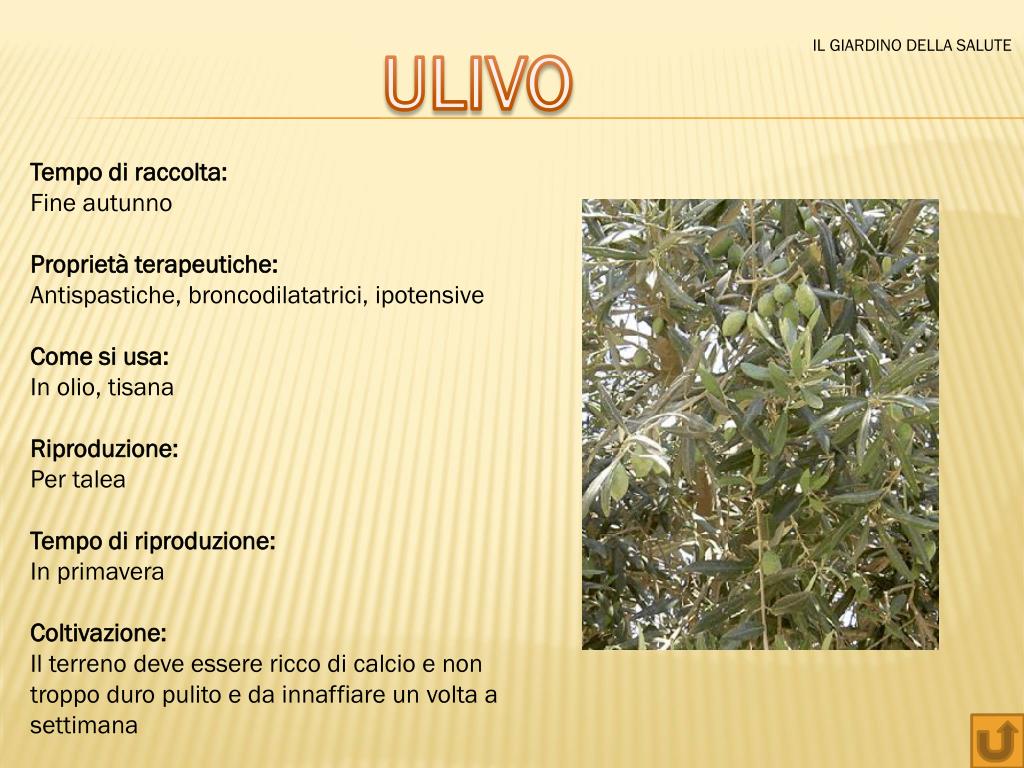 IL GIARDINO DELLA SALUTE

ULIVO

Tempo di raccolta:
Fine autunno

Proprietà terapeutiche:
Antispastiche, broncodilatatrici, ipotensive

Come si usa:
In olio, tisana

Riproduzione:
Per talea

Tempo di riproduzione:
In primavera

Coltivazione:
Il terreno deve essere ricco di calcio e non troppo duro pulito e da innaffiare un volta a settimana